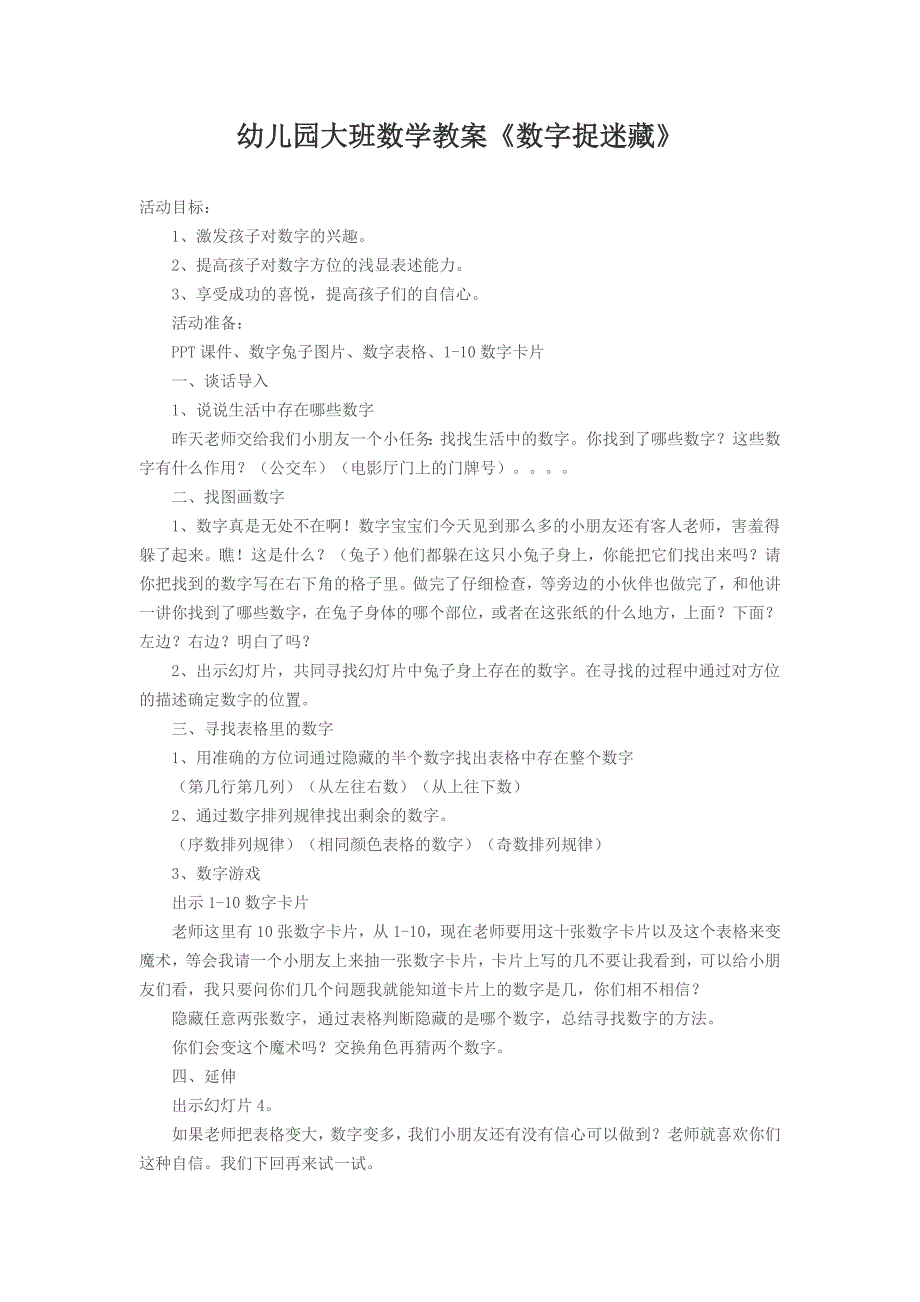 幼儿园大班数学教案《数字捉迷藏》

活动目标：

1、激发孩子对数字的兴趣。

2、提高孩子对数字方位的浅显表述能力。

3、享受成功的喜悦，提高孩子们的自信心。

活动准备：

PPT 课件、数字兔子图片、数字表格、1-10 数字卡片

一、谈话导入

1、说说生活中存在哪些数字

昨天老师交给我们小朋友一个小任务：找找生活中的数字。你找到了哪些数字？这些数字有什么作用？（公交车）（电影厅门上的门牌号）。。。。

二、找图画数字

1、数字真是无处不在啊！数字宝宝们今天见到那么多的小朋友还有客人老师，害羞得躲了起来。瞧！这是什么？（兔子）他们都躲在这只小兔子身上，你能把它们找出来吗？请你把找到的数字写在右下角的格子里。做完了仔细检查，等旁边的小伙伴也做完了，和他讲一讲你找到了哪些数字，在兔子身体的哪个部位，或者在这张纸的什么地方，上面？下面？左边？右边？明白了吗？

2、出示幻灯片，共同寻找幻灯片中兔子身上存在的数字。在寻找的过程中通过对方位的描述确定数字的位置。

三、寻找表格里的数字

1、用准确的方位词通过隐藏的半个数字找出表格中存在整个数字

（第几行第几列）（从左往右数）（从上往下数）

2、通过数字排列规律找出剩余的数字。

（序数排列规律）（相同颜色表格的数字）（奇数排列规律）

3、数字游戏

出示 1-10 数字卡片

老师这里有 10 张数字卡片，从 1-10，现在老师要用这十张数字卡片以及这个表格来变魔术，等会我请一个小朋友上来抽一张数字卡片，卡片上写的几不要让我看到，可以给小朋友们看，我只要问你们几个问题我就能知道卡片上的数字是几，你们相不相信？

隐藏任意两张数字，通过表格判断隐藏的是哪个数字，总结寻找数字的方法。

你们会变这个魔术吗？交换角色再猜两个数字。

四、延伸

出示幻灯片 4。

如果老师把表格变大，数字变多，我们小朋友还有没有信心可以做到？老师就喜欢你们这种自信。我们下回再来试一试。